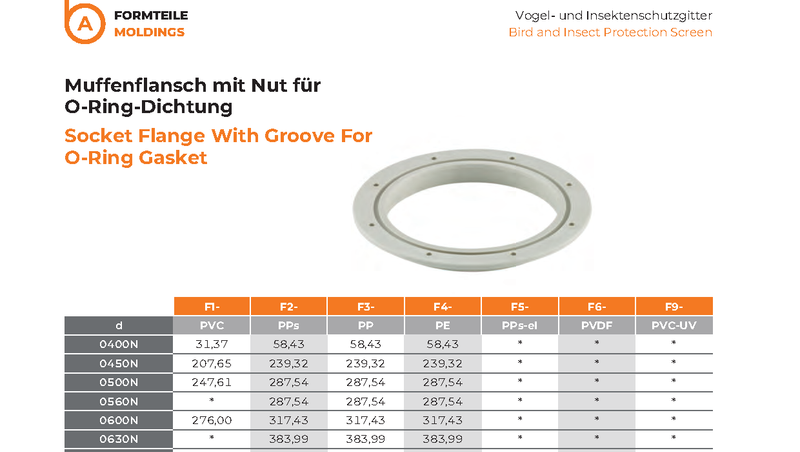 A FORMTEILE MOLDINGS

Vogel- und Insektenschutzgitter
Bird and Insect Protection Screen

Muffenflansch mit Nut für O-Ring-Dichtung

Socket Flange With Groove For O-Ring Gasket

| | F1- | F2- | F3- | F4- | F5- | F6- | F9- |
|---|---|---|---|---|---|---|---|
| d | PVC | PPs | PP | PE | PPs-el | PVDF | PVC-UV |
| 0400N | 31,37 | 58,43 | 58,43 | 58,43 | * | * | * |
| 0450N | 207,65 | 239,32 | 239,32 | 239,32 | * | * | * |
| 0500N | 247,61 | 287,54 | 287,54 | 287,54 | * | * | * |
| 0560N | * | 287,54 | 287,54 | 287,54 | * | * | * |
| 0600N | 276,00 | 317,43 | 317,43 | 317,43 | * | * | * |
| 0630N | * | 383,99 | 383,99 | 383,99 | * | * | * |